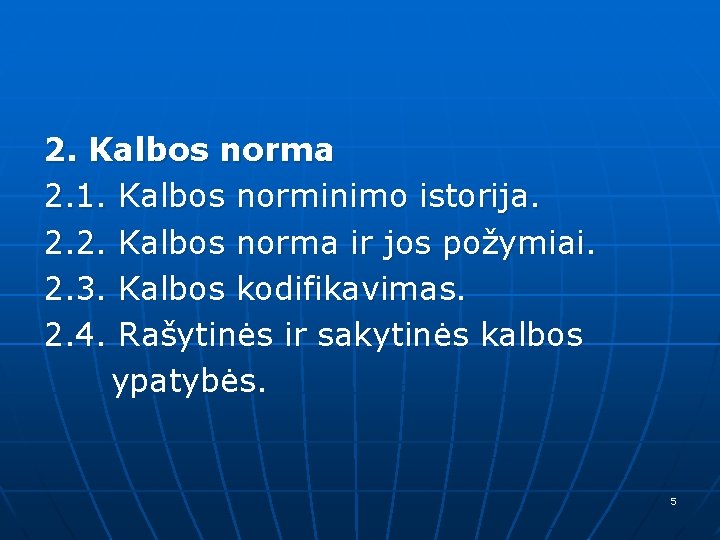 2. Kalbos norma
2.1. Kalbos norminimo istorija.
2.2. Kalbos norma ir jos požymiai.
2.3. Kalbos kodifikavimas.
2.4. Rašytinės ir sakytinės kalbos ypatybės.

5